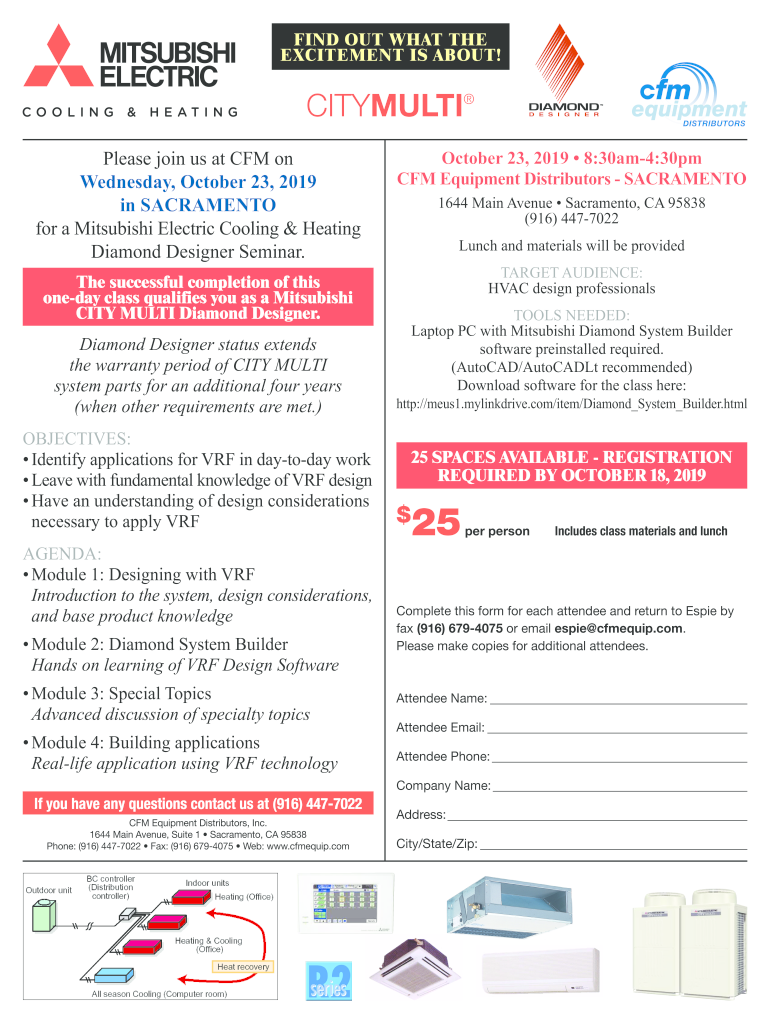 MITSUBISHI ELECTRIC
COOLING & HEATING

FIND OUT WHAT THE EXCITEMENT IS ABOUT!

CITYMULTI®

DIAMOND DESIGNER

cfm equipment DISTRIBUTORS

Please join us at CFM on
Wednesday, October 23, 2019 in SACRAMENTO
for a Mitsubishi Electric Cooling & Heating Diamond Designer Seminar.

The successful completion of this one-day class qualifies you as a Mitsubishi CITY MULTI Diamond Designer.

Diamond Designer status extends the warranty period of CITY MULTI system parts for an additional four years (when other requirements are met.)

OBJECTIVES:
• Identify applications for VRF in day-to-day work
• Leave with fundamental knowledge of VRF design
• Have an understanding of design considerations necessary to apply VRF

AGENDA:
• Module 1: Designing with VRF
Introduction to the system, design considerations, and base product knowledge
• Module 2: Diamond System Builder
Hands on learning of VRF Design Software
• Module 3: Special Topics
Advanced discussion of specialty topics
• Module 4: Building applications
Real-life application using VRF technology

If you have any questions contact us at (916) 447-7022

CFM Equipment Distributors, Inc.
1644 Main Avenue, Suite 1 • Sacramento, CA 95838
Phone: (916) 447-7022 • Fax: (916) 679-4075 • Web: www.cfmequip.com

October 23, 2019 • 8:30am-4:30pm
CFM Equipment Distributors - SACRAMENTO
1644 Main Avenue • Sacramento, CA 95838
(916) 447-7022

Lunch and materials will be provided

TARGET AUDIENCE:
HVAC design professionals

TOOLS NEEDED:
Laptop PC with Mitsubishi Diamond System Builder software preinstalled required.
(AutoCAD/AutoCADLt recommended)
Download software for the class here:
http://meus1.mylinkdrive.com/item/Diamond_System_Builder.html

25 SPACES AVAILABLE - REGISTRATION REQUIRED BY OCTOBER 18, 2019

$25 per person Includes class materials and lunch

Complete this form for each attendee and return to Espie by fax (916) 679-4075 or email espie@cfmequip.com.
Please make copies for additional attendees.

Attendee Name:
Attendee Email:
Attendee Phone:
Company Name:
Address:
City/State/Zip:

Outdoor unit
BC controller (Distribution controller)
Indoor units
Heating (Office)
Heating & Cooling (Office)
Heat recovery
All season Cooling (Computer room)
R2 series